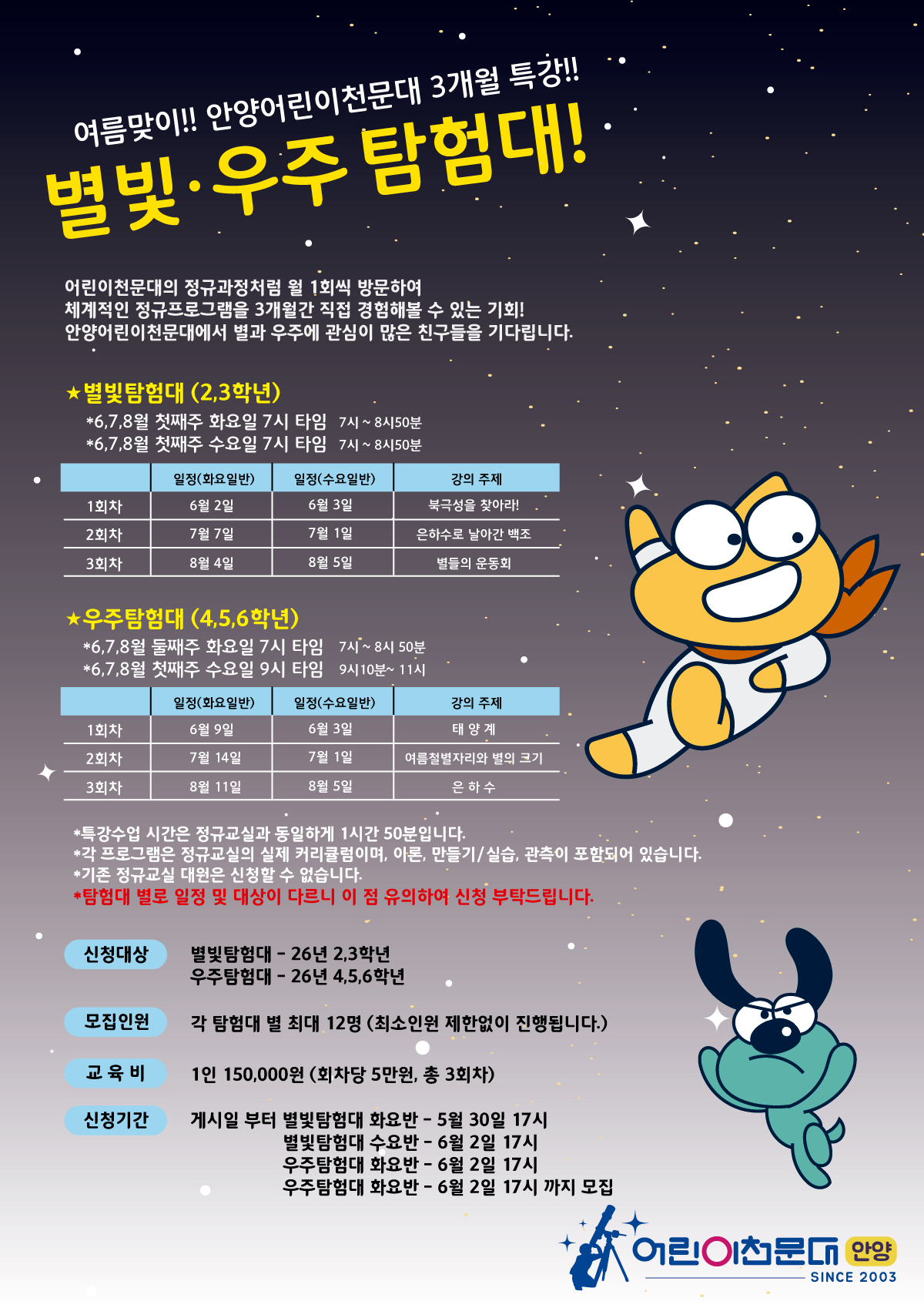 여름맞이!! 안양어린이천문대 3개월 특강!!

별빛·우주 탐험대!

어린이천문대의 정규과정처럼 월 1회씩 방문하여 체계적인 정규프로그램을 3개월간 직접 경험해볼 수 있는 기회! 안양어린이천문대에서 별과 우주에 관심이 많은 친구들을 기다립니다.

★별빛탐험대 (2,3학년)
*6,7,8월 첫째주 화요일 7시 타임 7시 ~ 8시50분
*6,7,8월 첫째주 수요일 7시 타임 7시 ~ 8시50분

| | 일정(화요일반) | 일정(수요일반) | 강의 주제 |
|---|---|---|---|
| 1회차 | 6월 2일 | 6월 3일 | 북극성을 찾아라! |
| 2회차 | 7월 7일 | 7월 1일 | 은하수로 날아간 백조 |
| 3회차 | 8월 4일 | 8월 5일 | 별들의 운동회 |

★우주탐험대 (4,5,6학년)
*6,7,8월 둘째주 화요일 7시 타임 7시 ~ 8시 50분
*6,7,8월 첫째주 수요일 9시 타임 9시10분~ 11시

| | 일정(화요일반) | 일정(수요일반) | 강의 주제 |
|---|---|---|---|
| 1회차 | 6월 9일 | 6월 3일 | 태 양 계 |
| 2회차 | 7월 14일 | 7월 1일 | 여름철별자리와 별의 크기 |
| 3회차 | 8월 11일 | 8월 5일 | 은 하 수 |

*특강수업 시간은 정규교실과 동일하게 1시간 50분입니다.
*각 프로그램은 정규교실의 실제 커리큘럼이며, 이론, 만들기/실습, 관측이 포함되어 있습니다.
*기존 정규교실 대원은 신청할 수 없습니다.
*탐험대 별로 일정 및 대상이 다르니 이 점 유의하여 신청 부탁드립니다.

신청대상
별빛탐험대 - 26년 2,3학년
우주탐험대 - 26년 4,5,6학년

모집인원
각 탐험대 별 최대 12명 (최소인원 제한없이 진행됩니다.)

교 육 비
1인 150,000원 (회차당 5만원, 총 3회차)

신청기간
게시일 부터 별빛탐험대 화요반 - 5월 30일 17시
별빛탐험대 수요반 - 6월 2일 17시
우주탐험대 화요반 - 6월 2일 17시
우주탐험대 화요반 - 6월 2일 17시 까지 모집

어린이천문대 안양
SINCE 2003